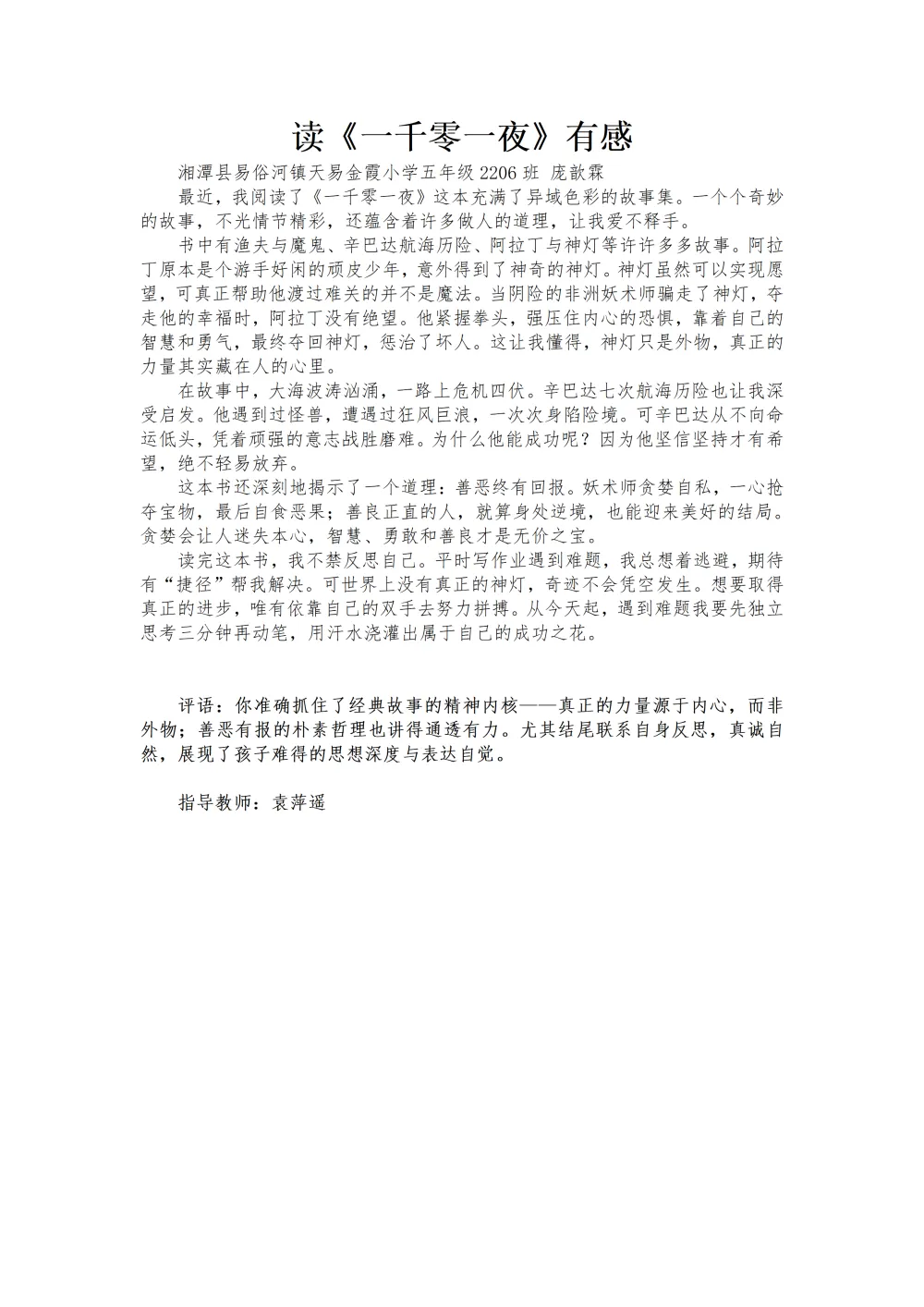 读《一千零一夜》有感

湘潭县易俗河镇天易金霞小学五年级2206班 庞歆霖

最近，我阅读了《一千零一夜》这本充满了异域色彩的故事集。一个个奇妙的故事，不光情节精彩，还蕴含着许多做人的道理，让我爱不释手。

书中有渔夫与魔鬼、辛巴达航海历险、阿拉丁与神灯等许许多多故事。阿拉丁原本是个游手好闲的顽皮少年，意外得到了神奇的神灯。神灯虽然可以实现愿望，可真正帮助他渡过难关的并不是魔法。当阴险的非洲妖术师骗走了神灯，夺走他的幸福时，阿拉丁没有绝望。他紧握拳头，强压住内心的恐惧，靠着自己的智慧和勇气，最终夺回神灯，惩治了坏人。这让我懂得，神灯只是外物，真正的力量其实藏在人的心里。

在故事中，大海波涛汹涌，一路上危机四伏。辛巴达七次航海历险也让我深受启发。他遇到过怪兽，遭遇过狂风巨浪，一次次身陷险境。可辛巴达从不向命运低头，凭着顽强的意志战胜磨难。为什么他能成功呢？因为他坚信坚持才有希望，绝不轻易放弃。

这本书还深刻地揭示了一个道理：善恶终有回报。妖术师贪婪自私，一心抢夺宝物，最后自食恶果；善良正直的人，就算身处逆境，也能迎来美好的结局。贪婪会让人迷失本心，智慧、勇敢和善良才是无价之宝。

读完这本书，我不禁反思自己。平时写作业遇到难题，我总想着逃避，期待有“捷径”帮我解决。可世界上没有真正的神灯，奇迹不会凭空发生。想要取得真正的进步，唯有依靠自己的双手去努力拼搏。从今天起，遇到难题我要先独立思考三分钟再动笔，用汗水浇灌出属于自己的成功之花。

评语：你准确抓住了经典故事的精神内核——真正的力量源于内心，而非外物；善恶有报的朴素哲理也讲得通透有力。尤其结尾联系自身反思，真诚自然，展现了孩子难得的思想深度与表达自觉。

指导教师：袁萍遥